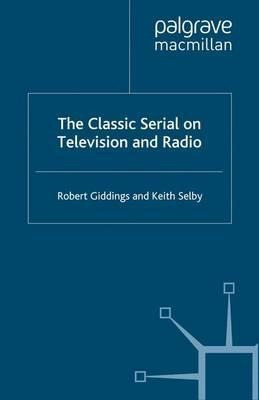 palgrave
macmillan

The Classic Serial on Television and Radio

Robert Giddings and Keith Selby